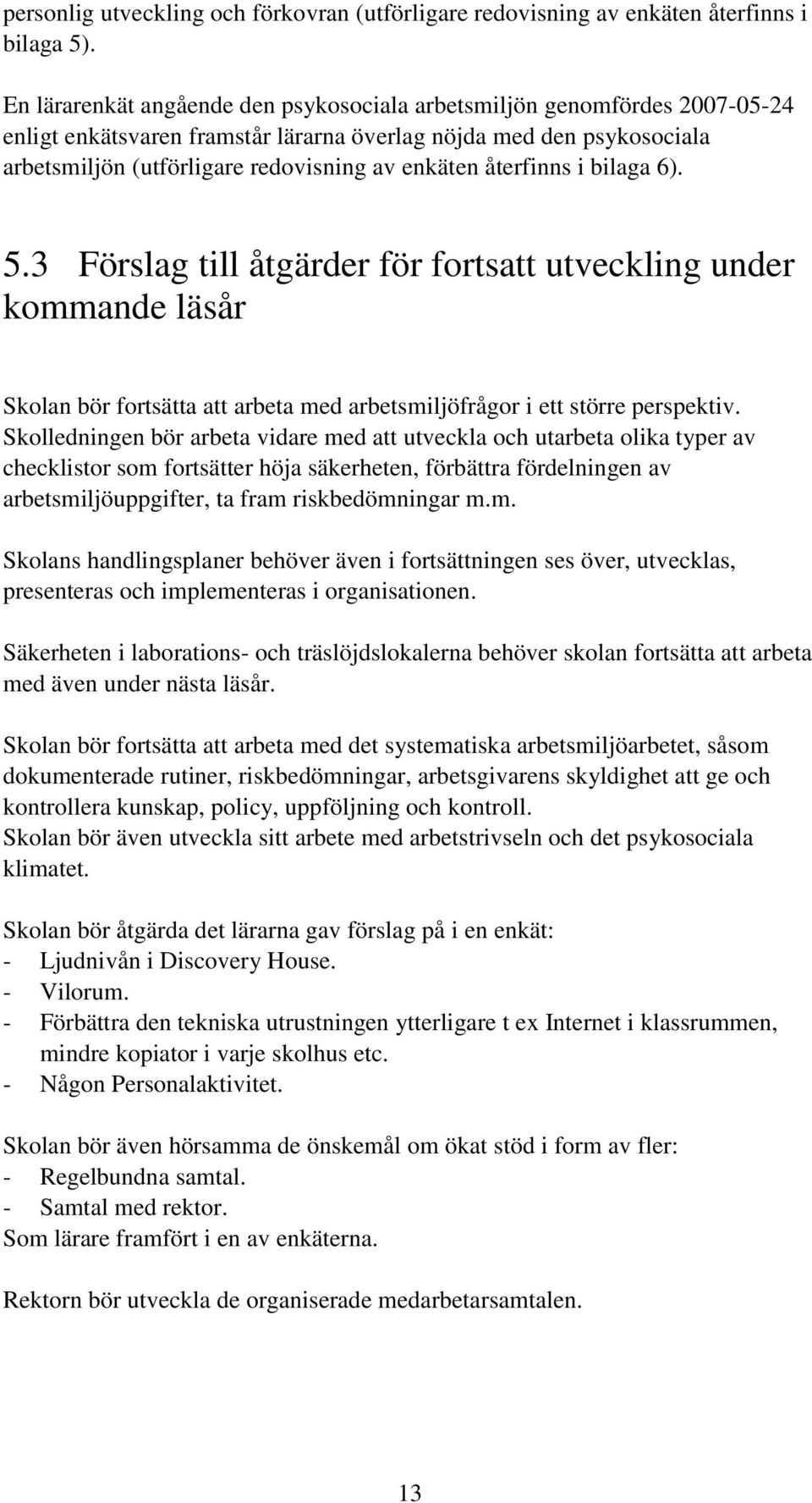 personlig utveckling och förkovran (utförligare redovisning av enkäten återfinns i bilaga 5).

En lärarenkät angående den psykosociala arbetsmiljön genomfördes 2007-05-24 enligt enkätsvaren framstår lärarna överlag nöjda med den psykosociala arbetsmiljön (utförligare redovisning av enkäten återfinns i bilaga 6).

5.3 Förslag till åtgärder för fortsatt utveckling under kommande läsår

Skolan bör fortsätta att arbeta med arbetsmiljöfrågor i ett större perspektiv. Skolledningen bör arbeta vidare med att utveckla och utarbeta olika typer av checklistor som fortsätter höja säkerheten, förbättra fördelningen av arbetsmiljöuppgifter, ta fram riskbedömningar m.m.

Skolans handlingsplaner behöver även i fortsättningen ses över, utvecklas, presenteras och implementeras i organisationen.

Säkerheten i laborations- och träslöjdslokalerna behöver skolan fortsätta att arbeta med även under nästa läsår.

Skolan bör fortsätta att arbeta med det systematiska arbetsmiljöarbetet, såsom dokumenterade rutiner, riskbedömningar, arbetsgivarens skyldighet att ge och kontrollera kunskap, policy, uppföljning och kontroll.
Skolan bör även utveckla sitt arbete med arbetstrivseln och det psykosociala klimatet.

Skolan bör åtgärda det lärarna gav förslag på i en enkät:
- Ljudnivån i Discovery House.
- Vilorum.
- Förbättra den tekniska utrustningen ytterligare t ex Internet i klassrummen, mindre kopiator i varje skolhus etc.
- Någon Personalaktivitet.

Skolan bör även hörsamma de önskemål om ökat stöd i form av fler:
- Regelbundna samtal.
- Samtal med rektor.
Som lärare framfört i en av enkäterna.

Rektorn bör utveckla de organiserade medarbetarsamtalen.

13